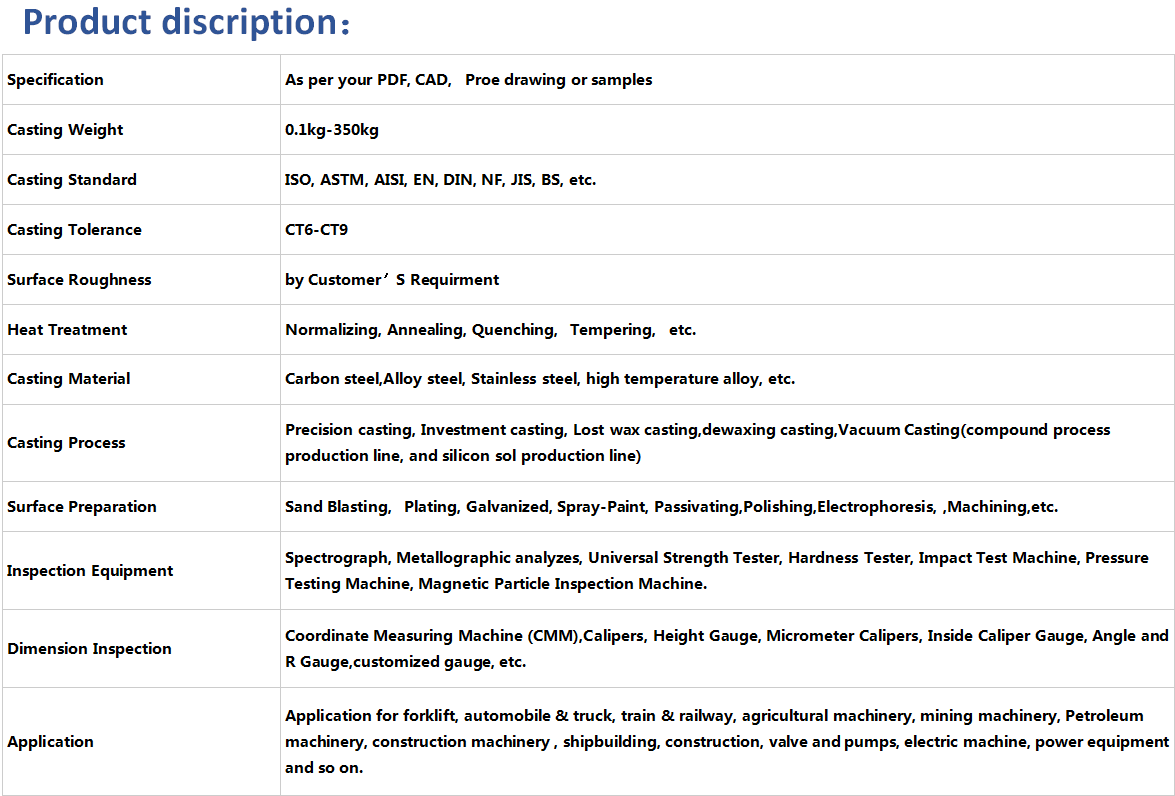 Product discription:

| Specification | As per your PDF, CAD,  Proe drawing or samples |
|---|---|
| Casting Weight | 0.1kg-350kg |
| Casting Standard | ISO, ASTM, AISI, EN, DIN, NF, JIS, BS, etc. |
| Casting Tolerance | CT6-CT9 |
| Surface Roughness | by Customer’S Requirment |
| Heat Treatment | Normalizing, Annealing, Quenching,  Tempering,  etc. |
| Casting Material | Carbon steel,Alloy steel, Stainless steel, high temperature alloy, etc. |
| Casting Process | Precision casting, Investment casting, Lost wax casting,dewaxing casting,Vacuum Casting(compound process production line, and silicon sol production line) |
| Surface Preparation | Sand Blasting,  Plating, Galvanized, Spray-Paint, Passivating,Polishing,Electrophoresis, ,Machining,etc. |
| Inspection Equipment | Spectrograph, Metallographic analyzes, Universal Strength Tester, Hardness Tester, Impact Test Machine, Pressure Testing Machine, Magnetic Particle Inspection Machine. |
| Dimension Inspection | Coordinate Measuring Machine (CMM),Calipers, Height Gauge, Micrometer Calipers, Inside Caliper Gauge, Angle and R Gauge,customized gauge, etc. |
| Application | Application for forklift, automobile & truck, train & railway, agricultural machinery, mining machinery, Petroleum machinery, construction machinery , shipbuilding, construction, valve and pumps, electric machine, power equipment and so on. |